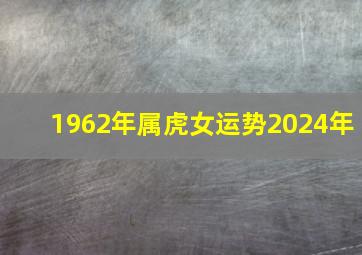 1962年属虎女运势2024年